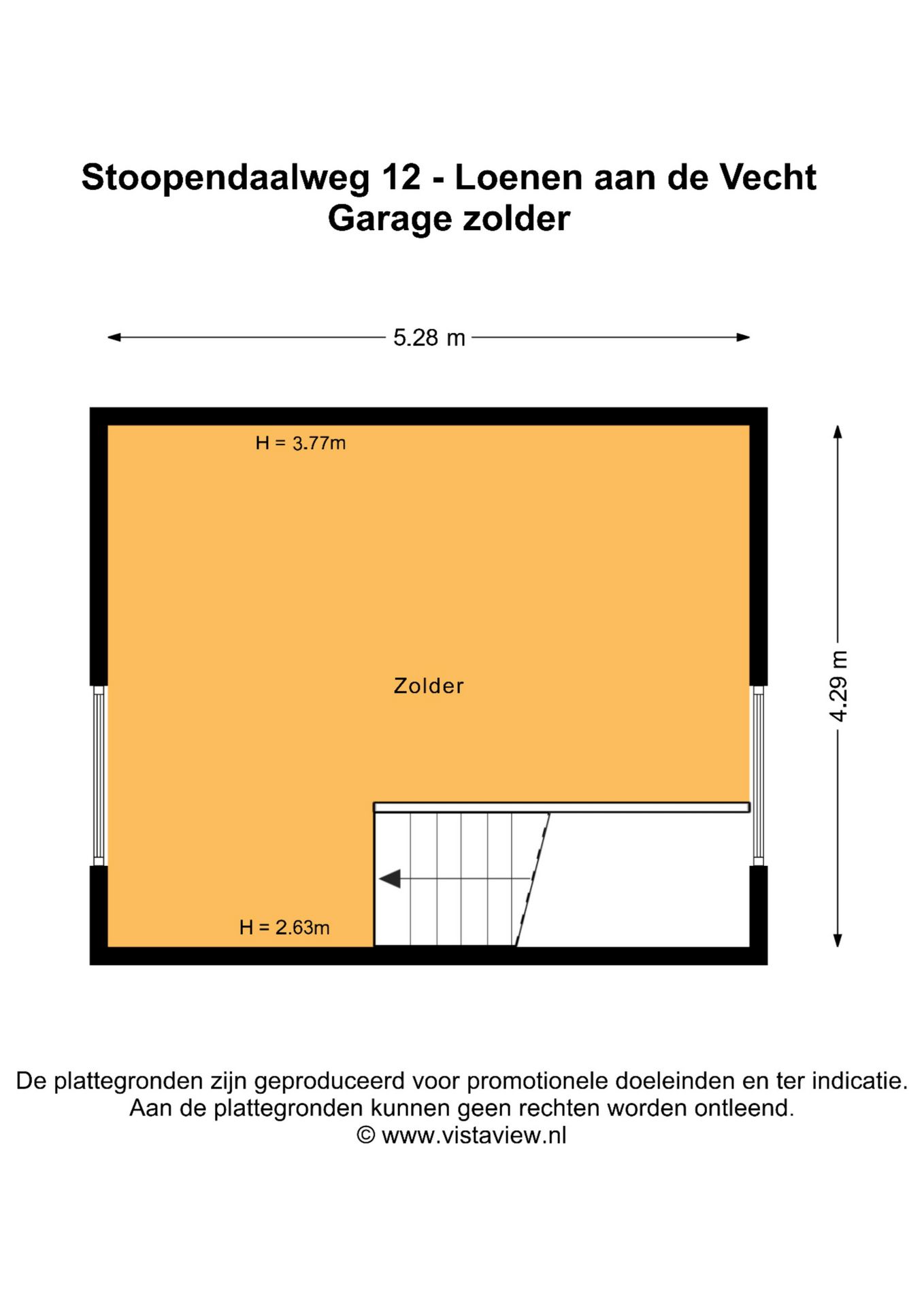 Stoopendaalweg 12 - Loenen aan de Vecht
Garage zolder

5.28 m

H = 3.77m

Zolder

4.29 m

H = 2.63m

De plattegronden zijn geproduceerd voor promotionele doeleinden en ter indicatie.
Aan de plattegronden kunnen geen rechten worden ontleend.
© www.vistaview.nl